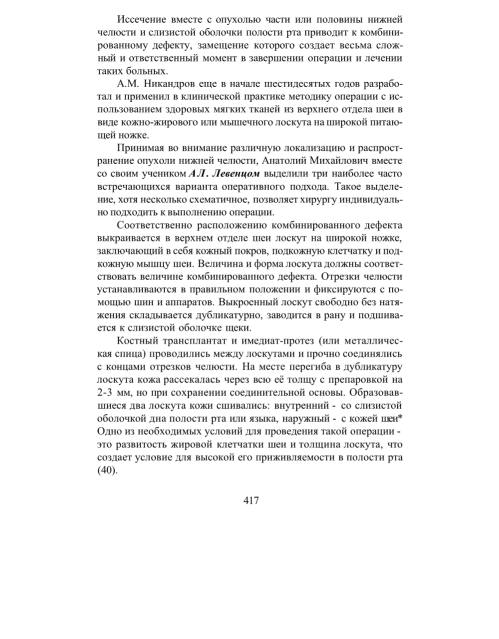 Иссечение вместе с опухолью части или половины нижней челюсти и слизистой оболочки полости рта приводит к комбинированному дефекту, замещение которого создает весьма сложный и ответственный момент в завершении операции и лечении таких больных.

А.М. Никандров еще в начале шестидесятых годов разработал и применил в клинической практике методику операции с использованием здоровых мягких тканей из верхнего отдела шеи в виде кожно-жирового или мышечного лоскута на широкой питающей ножке.

Принимая во внимание различную локализацию и распространение опухоли нижней челюсти, Анатолий Михайлович вместе со своим учеником А.Л. Левенцом выделили три наиболее часто встречающихся варианта оперативного подхода. Такое выделение, хотя несколько схематичное, позволяет хирургу индивидуально подходить к выполнению операции.

Соответственно расположению комбинированного дефекта выкраивается в верхнем отделе шеи лоскут на широкой ножке, заключающий в себя кожный покров, подкожную клетчатку и подкожную мышцу шеи. Величина и форма лоскута должны соответствовать величине комбинированного дефекта. Отрезки челюсти устанавливаются в правильном положении и фиксируются с помощью шин и аппаратов. Выкроенный лоскут свободно без натяжения складывается дубликатурно, заводится в рану и подшивается к слизистой оболочке щеки.

Костный трансплантат и имедиат-протез (или металлическая спица) проводились между лоскутами и прочно соединялись с концами отрезков челюсти. На месте перегиба в дубликатуру лоскута кожа рассекалась через всю её толщу с препаровкой на 2-3 мм, но при сохранении соединительной основы. Образовавшиеся два лоскута кожи сшивались: внутренний - со слизистой оболочкой дна полости рта или языка, наружный - с кожей шеи* Одно из необходимых условий для проведения такой операции - это развитость жировой клетчатки шеи и толщина лоскута, что создает условие для высокой его приживляемости в полости рта (40).

417